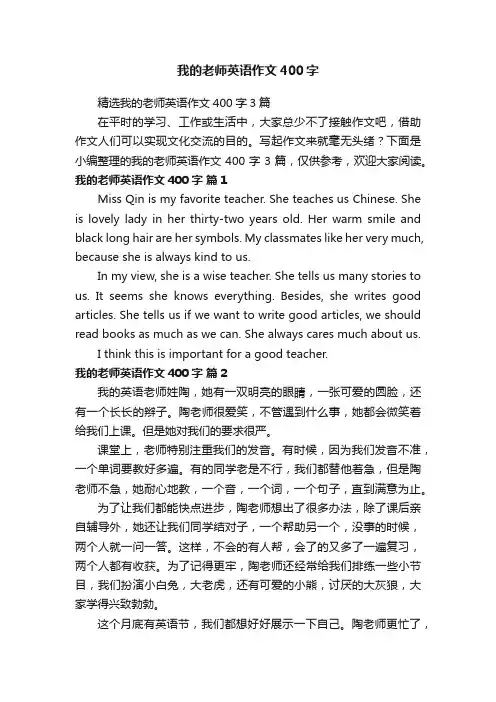 我的老师英语作文400字

精选我的老师英语作文400字3篇

在平时的学习、工作或生活中，大家总少不了接触作文吧，借助作文人们可以实现文化交流的目的。写起作文来就毫无头绪？下面是小编整理的我的老师英语作文400字3篇，仅供参考，欢迎大家阅读。

我的老师英语作文400字 篇1

Miss Qin is my favorite teacher. She teaches us Chinese. She is lovely lady in her thirty-two years old. Her warm smile and black long hair are her symbols. My classmates like her very much, because she is always kind to us.

In my view, she is a wise teacher. She tells us many stories to us. It seems she knows everything. Besides, she writes good articles. She tells us if we want to write good articles, we should read books as much as we can. She always cares much about us.

I think this is important for a good teacher.

我的老师英语作文400字 篇2

我的英语老师姓陶，她有一双明亮的眼睛，一张可爱的圆脸，还有一个长长的辫子。陶老师很爱笑，不管遇到什么事，她都会微笑着给我们上课。但是她对我们的要求很严。

课堂上，老师特别注重我们的发音。有时候，因为我们发音不准，一个单词要教好多遍。有的同学老是不行，我们都替他着急，但是陶老师不急，她耐心地教，一个音，一个词，一个句子，直到满意为止。

为了让我们都能快点进步，陶老师想出了很多办法，除了课后亲自辅导外，她还让我们同学结对子，一个帮助另一个，没事的时候，两个人就一问一答。这样，不会的有人帮，会了的又多了一遍复习，两个人都有收获。为了记得更牢，陶老师还经常给我们排练一些小节目，我们扮演小白兔，大老虎，还有可爱的小熊，讨厌的大灰狼，大家学得兴致勃勃。

这个月底有英语节，我们都想好好展示一下自己。陶老师更忙了，